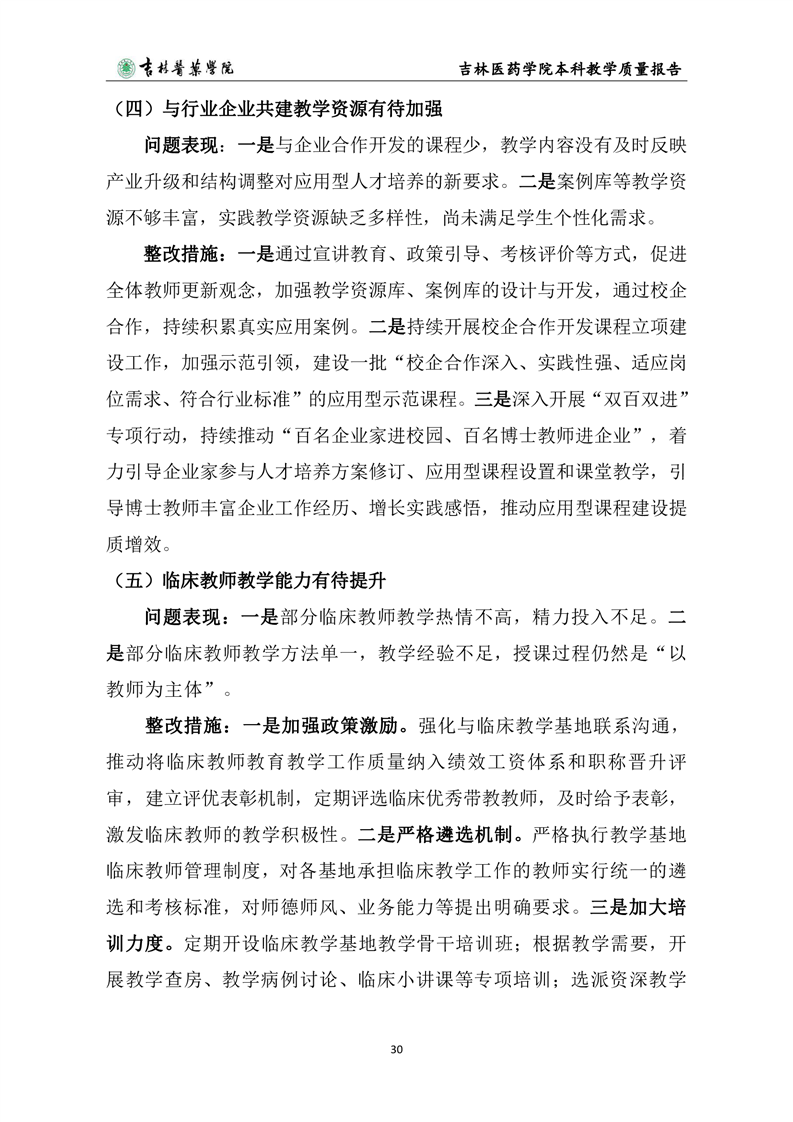 吉林醫藥學院

吉林医药学院本科教学质量报告

（四）与行业企业共建教学资源有待加强

问题表现：一是与企业合作开发的课程少，教学内容没有及时反映产业升级和结构调整对应用型人才培养的新要求。二是案例库等教学资源不够丰富，实践教学资源缺乏多样性，尚未满足学生个性化需求。

整改措施：一是通过宣讲教育、政策引导、考核评价等方式，促进全体教师更新观念，加强教学资源库、案例库的设计与开发，通过校企合作，持续积累真实应用案例。二是持续开展校企合作开发课程立项建设工作，加强示范引领，建设一批“校企合作深入、实践性强、适应岗位需求、符合行业标准”的应用型示范课程。三是深入开展“双百双进”专项行动，持续推动“百名企业家进校园、百名博士教师进企业”，着力引导企业家参与人才培养方案修订、应用型课程设置和课堂教学，引导博士教师丰富企业工作经历、增长实践感悟，推动应用型课程建设提质增效。

（五）临床教师教学能力有待提升

问题表现：一是部分临床教师教学热情不高，精力投入不足。二是部分临床教师教学方法单一，教学经验不足，授课过程仍然是“以教师为主体”。

整改措施：一是加强政策激励。强化与临床教学基地联系沟通，推动将临床教师教育教学工作质量纳入绩效工资体系和职称晋升评审，建立评优表彰机制，定期评选临床优秀带教教师，及时给予表彰，激发临床教师的教学积极性。二是严格遴选机制。严格执行教学基地临床教师管理制度，对各基地承担临床教学工作的教师实行统一的遴选和考核标准，对师德师风、业务能力等提出明确要求。三是加大培训力度。定期开设临床教学基地教学骨干培训班；根据教学需要，开展教学查房、教学病例讨论、临床小讲课等专项培训；选派资深教学

30